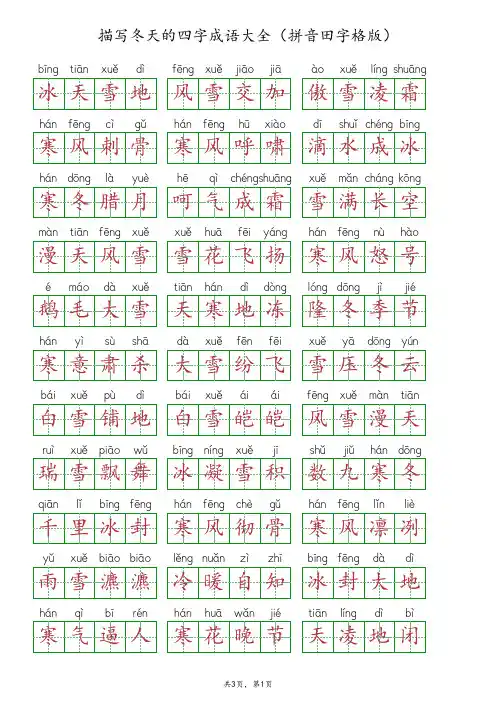 描写冬天的四字成语大全（拼音田字格版）

bīng tiān xuě dì
冰天雪地

fēng xuě jiāo jiā
风雪交加

ào xuě líng shuāng
傲雪凌霜

hán fēng cì gǔ
寒风刺骨

hán fēng hū xiào
寒风呼啸

dī shuǐ chéng bīng
滴水成冰

hán dōng là yuè
寒冬腊月

hē qì chéng shuāng
呵气成霜

xuě mǎn cháng kōng
雪满长空

màn tiān fēng xuě
漫天风雪

xuě huā fēi yáng
雪花飞扬

hán fēng nù hào
寒风怒号

é máo dà xuě
鹅毛大雪

tiān hán dì dòng
天寒地冻

lóng dōng jì jié
隆冬季节

hán yì sù shā
寒意肃杀

dà xuě fēn fēi
大雪纷飞

xuě yā dōng yún
雪压冬云

bái xuě pù dì
白雪铺地

bái xuě ái ái
白雪皑皑

fēng xuě màn tiān
风雪漫天

ruì xuě piāo wǔ
瑞雪飘舞

bīng níng xuě jī
冰凝雪积

shǔ jiǔ hán dōng
数九寒冬

qiān lǐ bīng fēng
千里冰封

hán fēng chè gǔ
寒风彻骨

hán fēng lǐn liè
寒风凛冽

yǔ xuě biāo biāo
雨雪瀌瀌

lěng nuǎn zì zhī
冷暖自知

bīng fēng dà dì
冰封大地

hán qì bī rén
寒气逼人

hán huā wǎn jié
寒花晚节

tiān líng dì bì
天凌地闭

共3页，第1页